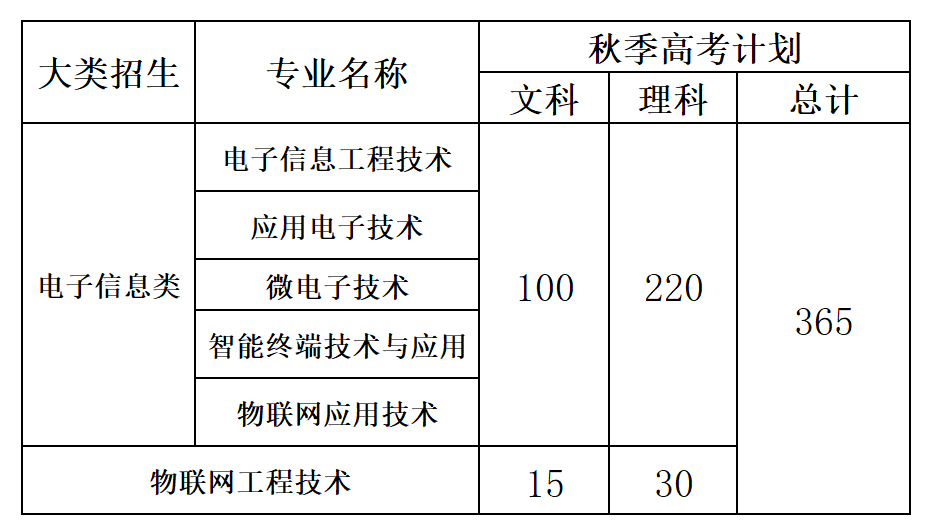 | 大类招生 | 专业名称 | 秋季高考计划 | | |
|---|---|---|---|---|
| | | 文科 | 理科 | 总计 |
| 电子信息类 | 电子信息工程技术 | 100 | 220 | 365 |
| | 应用电子技术 | | | |
| | 微电子技术 | | | |
| | 智能终端技术与应用 | | | |
| | 物联网应用技术 | | | |
| 物联网工程技术 | | 15 | 30 | |